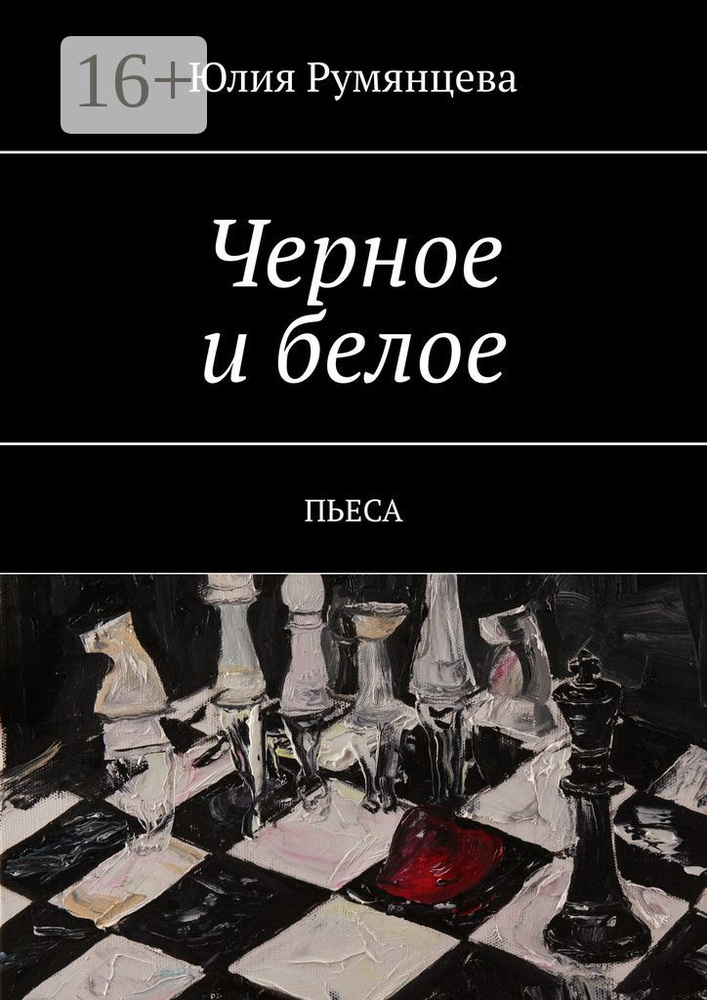 16+

Юлия Румянцева

Черное и белое

ПЬЕСА